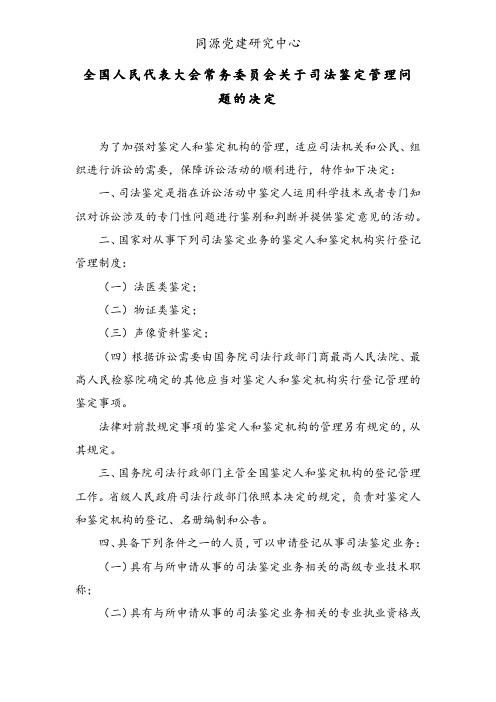 同源党建研究中心

全国人民代表大会常务委员会关于司法鉴定管理问题的决定

为了加强对鉴定人和鉴定机构的管理，适应司法机关和公民、组织进行诉讼的需要，保障诉讼活动的顺利进行，特作如下决定：

一、司法鉴定是指在诉讼活动中鉴定人运用科学技术或者专门知识对诉讼涉及的专门性问题进行鉴别和判断并提供鉴定意见的活动。

二、国家对从事下列司法鉴定业务的鉴定人和鉴定机构实行登记管理制度：

（一）法医类鉴定；

（二）物证类鉴定；

（三）声像资料鉴定；

（四）根据诉讼需要由国务院司法行政部门商最高人民法院、最高人民检察院确定的其他应当对鉴定人和鉴定机构实行登记管理的鉴定事项。

法律对前款规定事项的鉴定人和鉴定机构的管理另有规定的，从其规定。

三、国务院司法行政部门主管全国鉴定人和鉴定机构的登记管理工作。省级人民政府司法行政部门依照本决定的规定，负责对鉴定人和鉴定机构的登记、名册编制和公告。

四、具备下列条件之一的人员，可以申请登记从事司法鉴定业务：

（一）具有与所申请从事的司法鉴定业务相关的高级专业技术职称；

（二）具有与所申请从事的司法鉴定业务相关的专业执业资格或